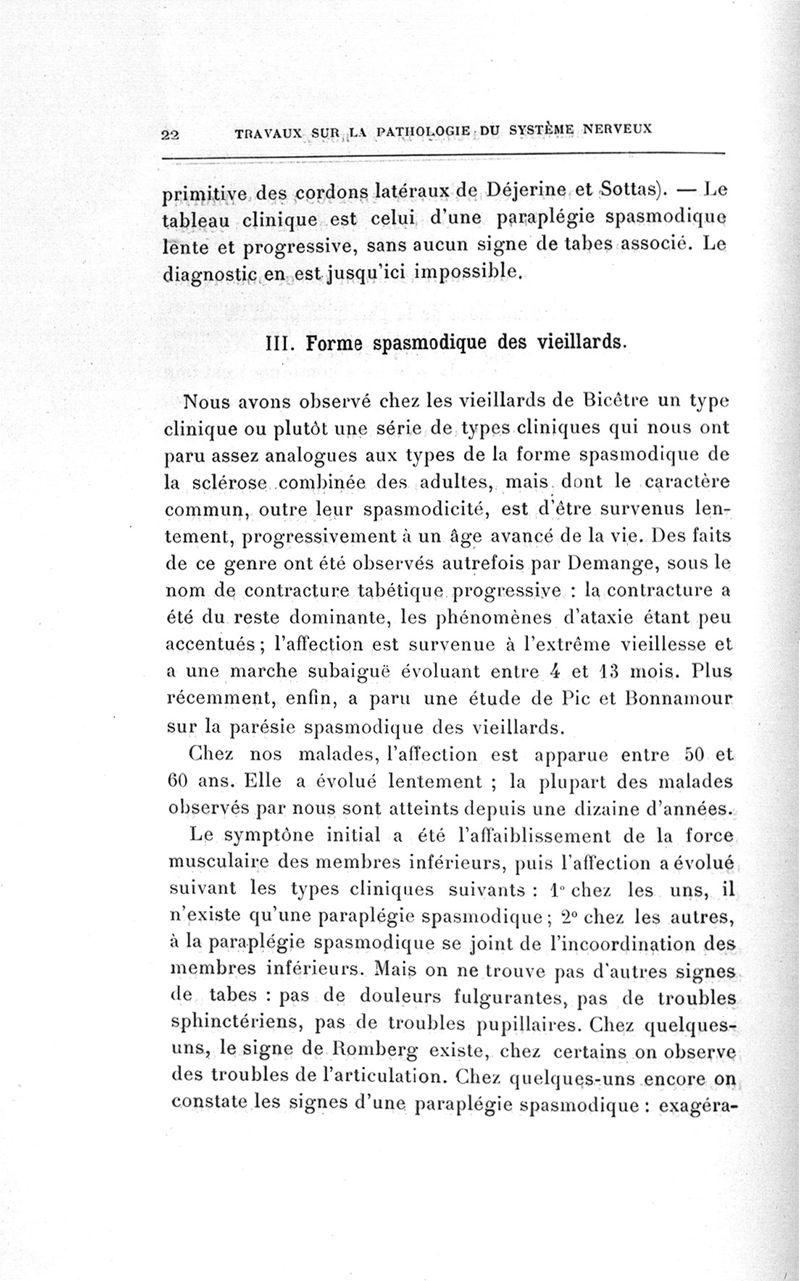 22 TRAVAUX SUR LA PATHOLOGIE DU SYSTÈME NERVEUX

primitive des cordons latéraux de Déjerine et Sottas). — Le tableau clinique est celui d'une paraplégie spasmodique lente et progressive, sans aucun signe de tabes associé. Le diagnostic en est jusqu'ici impossible.

III. Forme spasmodique des vieillards.

Nous avons observé chez les vieillards de Bicêtre un type clinique ou plutôt une série de types cliniques qui nous ont paru assez analogues aux types de la forme spasmodique de la sclérose combinée des adultes, mais dont le caractère commun, outre leur spasmodicité, est d'être survenus lentement, progressivement à un âge avancé de la vie. Des faits de ce genre ont été observés autrefois par Demange, sous le nom de contracture tabétique progressive : la contracture a été du reste dominante, les phénomènes d'ataxie étant peu accentués ; l'affection est survenue à l'extrême vieillesse et a une marche subaiguë évoluant entre 4 et 13 mois. Plus récemment, enfin, a paru une étude de Pic et Bonnamour sur la parésie spasmodique des vieillards.

Chez nos malades, l'affection est apparue entre 50 et 60 ans. Elle a évolué lentement ; la plupart des malades observés par nous sont atteints depuis une dizaine d'années.

Le symptône initial a été l'affaiblissement de la force musculaire des membres inférieurs, puis l'affection a évolué suivant les types cliniques suivants : 1° chez les uns, il n'existe qu'une paraplégie spasmodique ; 2° chez les autres, à la paraplégie spasmodique se joint de l'incoordination des membres inférieurs. Mais on ne trouve pas d'autres signes de tabes : pas de douleurs fulgurantes, pas de troubles sphinctériens, pas de troubles pupillaires. Chez quelques-uns, le signe de Romberg existe, chez certains on observe des troubles de l'articulation. Chez quelques-uns encore on constate les signes d'une paraplégie spasmodique : exagéra-